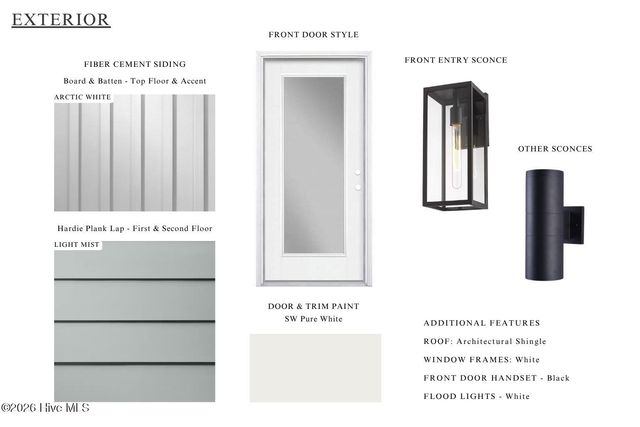 EXTERIOR

FIBER CEMENT SIDING

Board & Batten - Top Floor & Accent

ARCTIC WHITE

Hardie Plank Lap - First & Second Floor

LIGHT MIST

FRONT DOOR STYLE

DOOR & TRIM PAINT

SW Pure White

FRONT ENTRY SCONCE

OTHER SCONCES

ADDITIONAL FEATURES

ROOF: Architectural Shingle

WINDOW FRAMES: White

FRONT DOOR HANDSET - Black

FLOOD LIGHTS - White

©2026 Hive MLS